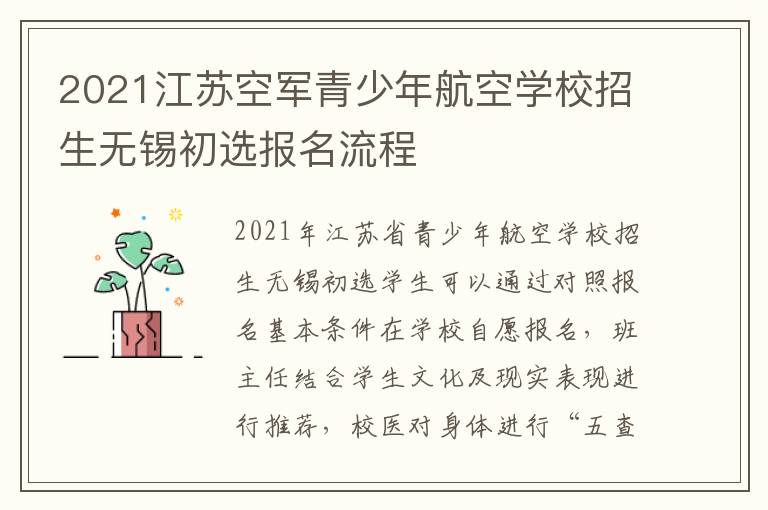 2021江苏空军青少年航空学校招生无锡初选报名流程

2021年江苏省青少年航空学校招生无锡初选学生可以通过对照报名基本条件在学校自愿报名，班主任结合学生文化及现实表现进行推荐，校医对身体进行“五查